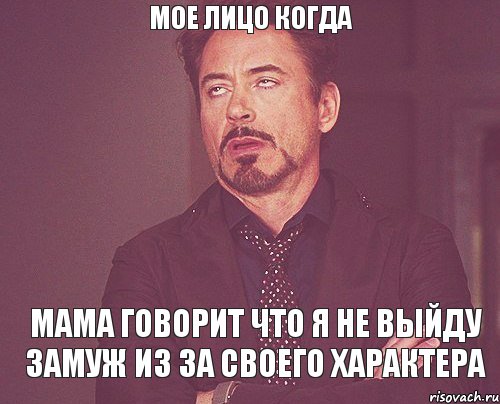 МОЕ ЛИЦО КОГДА

МАМА ГОВОРИТ ЧТО Я НЕ ВЫЙДУ ЗАМУЖ ИЗ ЗА СВОЕГО ХАРАКТЕРА

risovach.ru